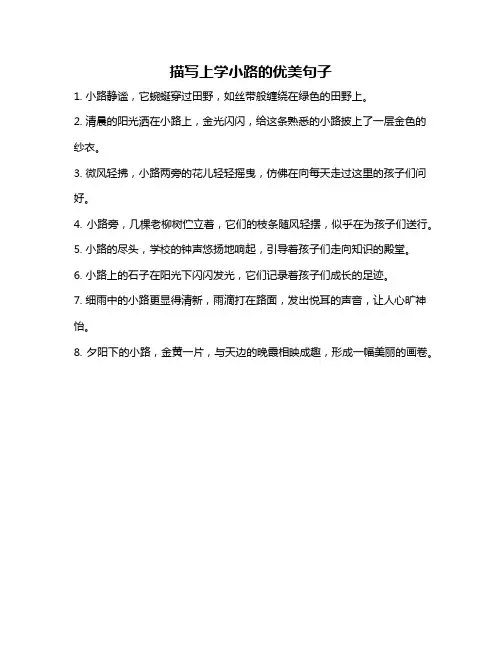 描写上学小路的优美句子

1. 小路静谧，它蜿蜒穿过田野，如丝带般缠绕在绿色的田野上。

2. 清晨的阳光洒在小路上，金光闪闪，给这条熟悉的小路披上了一层金色的纱衣。

3. 微风轻拂，小路两旁的花儿轻轻摇曳，仿佛在向每天走过这里的孩子们问好。

4. 小路旁，几棵老柳树伫立着，它们的枝条随风轻摆，似乎在为孩子们送行。

5. 小路的尽头，学校的钟声悠扬地响起，引导着孩子们走向知识的殿堂。

6. 小路上的石子在阳光下闪闪发光，它们记录着孩子们成长的足迹。

7. 细雨中的小路更显得清新，雨滴打在路面，发出悦耳的声音，让人心旷神怡。

8. 夕阳下的小路，金黄一片，与天边的晚霞相映成趣，形成一幅美丽的画卷。